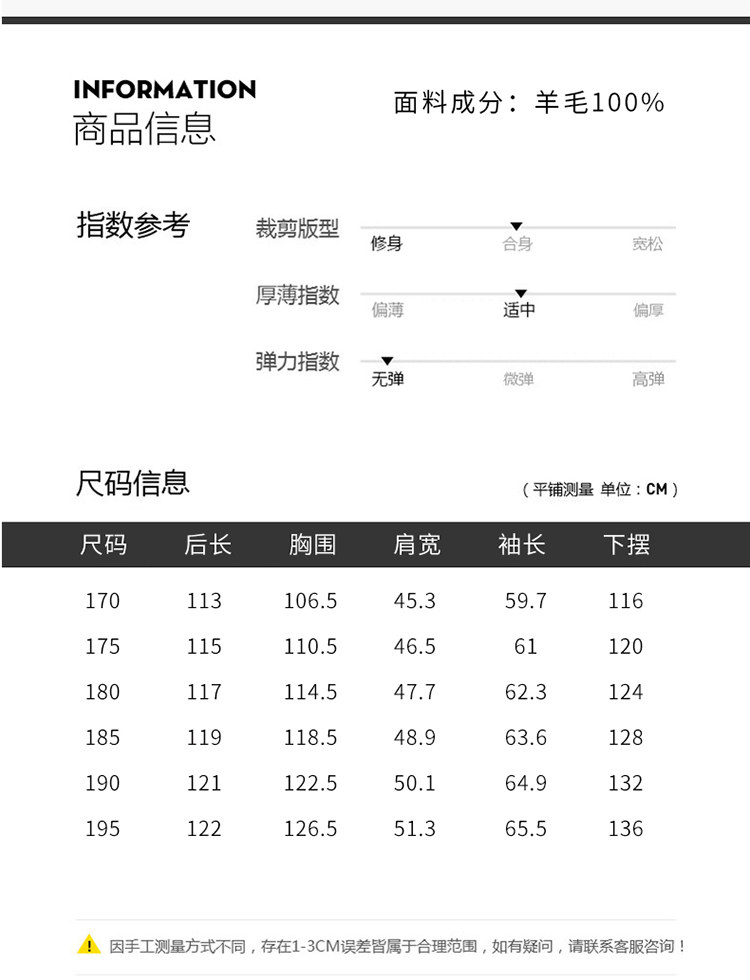 INFORMATION
商品信息

面料成分：羊毛100%

指数参考

裁剪版型
修身 合身 宽松

厚薄指数
偏薄 适中 偏厚

弹力指数
无弹 微弹 高弹

尺码信息

（平铺测量 单位：CM）

| 尺码 | 后长 | 胸围 | 肩宽 | 袖长 | 下摆 |
|---|---|---|---|---|---|
| 170 | 113 | 106.5 | 45.3 | 59.7 | 116 |
| 175 | 115 | 110.5 | 46.5 | 61 | 120 |
| 180 | 117 | 114.5 | 47.7 | 62.3 | 124 |
| 185 | 119 | 118.5 | 48.9 | 63.6 | 128 |
| 190 | 121 | 122.5 | 50.1 | 64.9 | 132 |
| 195 | 122 | 126.5 | 51.3 | 65.5 | 136 |

因手工测量方式不同，存在1-3CM误差皆属于合理范围，如有疑问，请联系客服咨询！